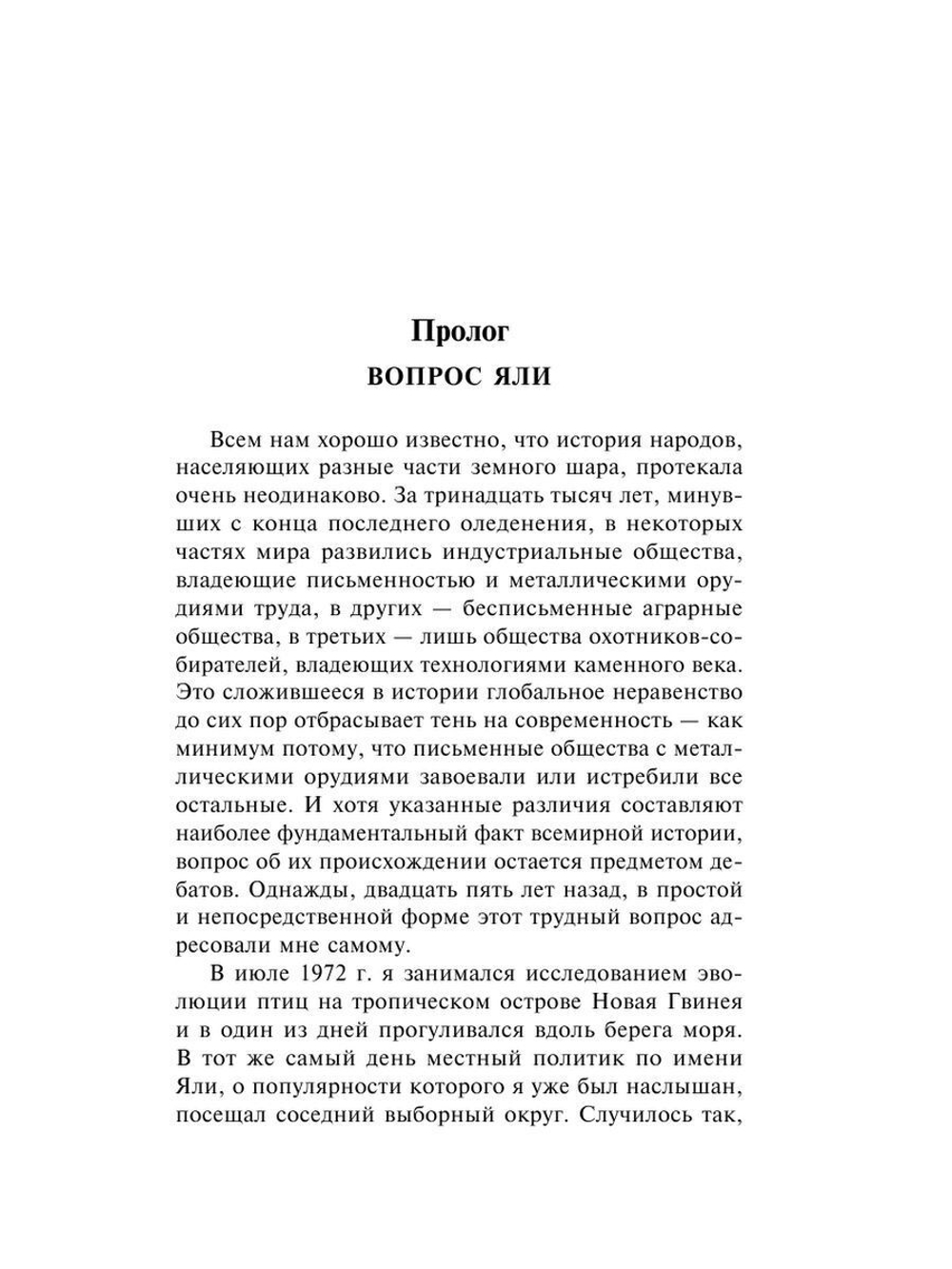 Пролог
ВОПРОС ЯЛИ

Всем нам хорошо известно, что история народов, населяющих разные части земного шара, протекала очень неодинаково. За тринадцать тысяч лет, минувших с конца последнего оледенения, в некоторых частях мира развились индустриальные общества, владеющие письменностью и металлическими орудиями труда, в других — бесписьменные аграрные общества, в третьих — лишь общества охотников-собирателей, владеющих технологиями каменного века. Это сложившееся в истории глобальное неравенство до сих пор отбрасывает тень на современность — как минимум потому, что письменные общества с металлическими орудиями завоевали или истребили все остальные. И хотя указанные различия составляют наиболее фундаментальный факт всемирной истории, вопрос об их происхождении остается предметом дебатов. Однажды, двадцать пять лет назад, в простой и непосредственной форме этот трудный вопрос адресовали мне самому.

В июле 1972 г. я занимался исследованием эволюции птиц на тропическом острове Новая Гвинея и в один из дней прогуливался вдоль берега моря. В тот же самый день местный политик по имени Яли, о популярности которого я уже был наслышан, посещал соседний выборный округ. Случилось так,